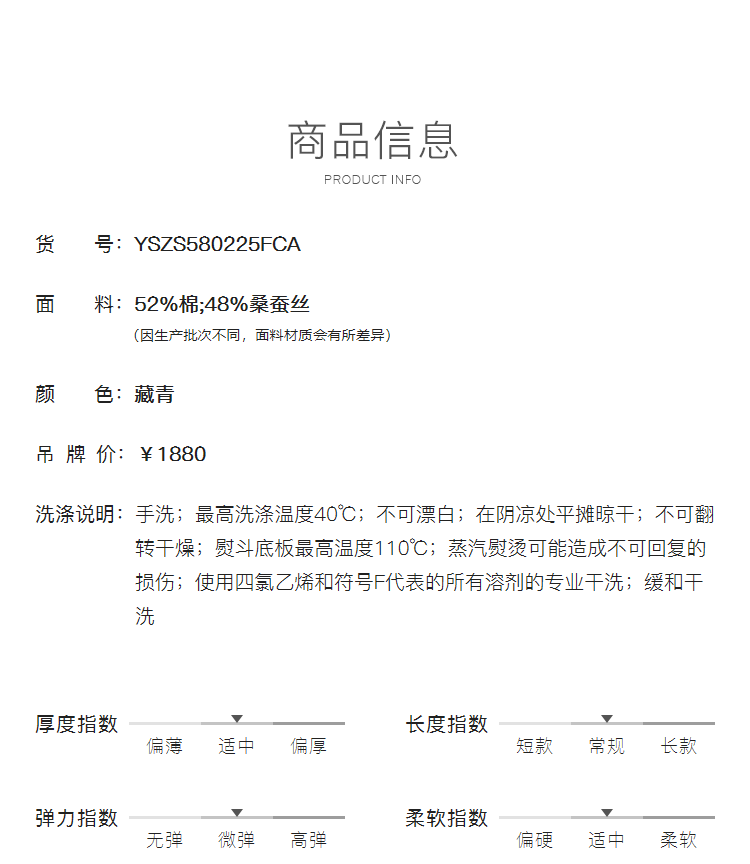 商品信息
PRODUCT INFO

货　号：YSZS580225FCA

面　料：52%棉;48%桑蚕丝
（因生产批次不同，面料材质会有所差异）

颜　色：藏青

吊 牌 价：￥1880

洗涤说明：手洗；最高洗涤温度40℃；不可漂白；在阴凉处平摊晾干；不可翻转干燥；熨斗底板最高温度110℃；蒸汽熨烫可能造成不可回复的损伤；使用四氯乙烯和符号F代表的所有溶剂的专业干洗；缓和干洗

厚度指数
偏薄 适中 偏厚

长度指数
短款 常规 长款

弹力指数
无弹 微弹 高弹

柔软指数
偏硬 适中 柔软